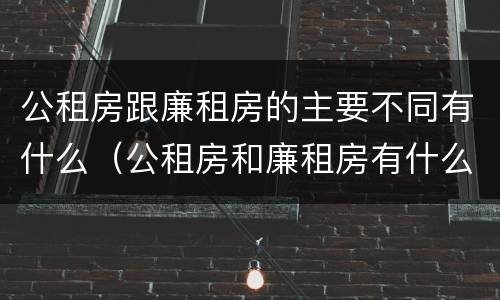 公租房跟廉租房的主要不同有什么（公租房和廉租房有什么